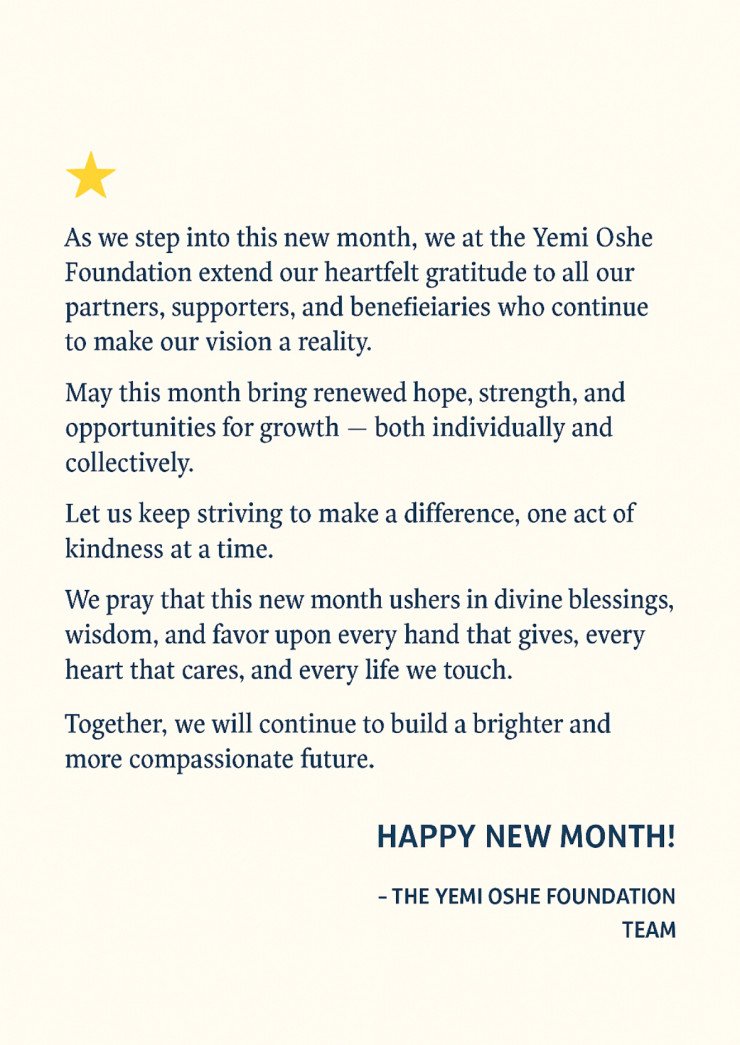 As we step into this new month, we at the Yemi Oshe Foundation extend our heartfelt gratitude to all our partners, supporters, and benefieiaries who continue to make our vision a reality.

May this month bring renewed hope, strength, and opportunities for growth — both individually and collectively.

Let us keep striving to make a difference, one act of kindness at a time.

We pray that this new month ushers in divine blessings, wisdom, and favor upon every hand that gives, every heart that cares, and every life we touch.

Together, we will continue to build a brighter and more compassionate future.

HAPPY NEW MONTH!

– THE YEMI OSHE FOUNDATION TEAM